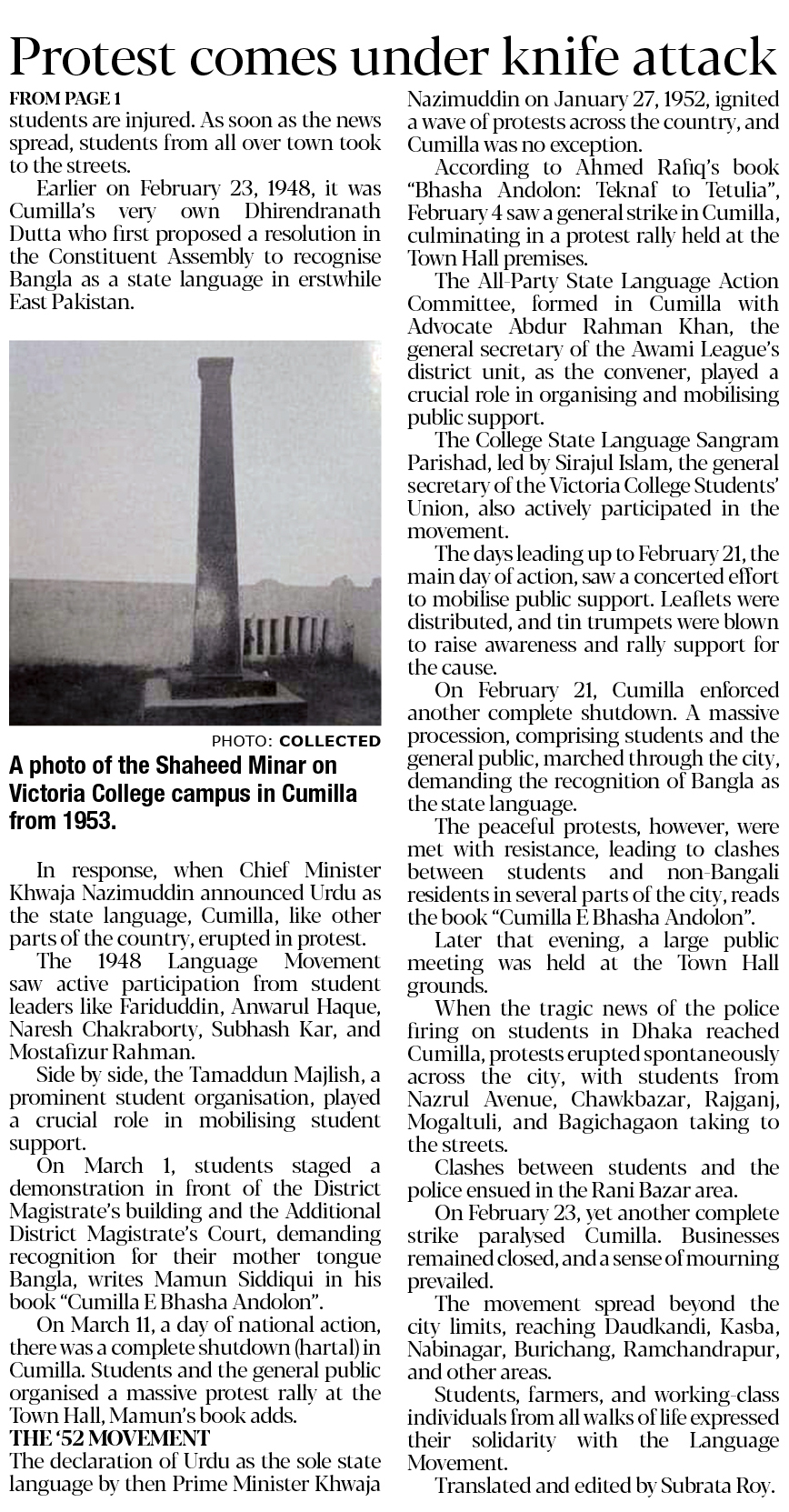 Protest comes under knife attack

FROM PAGE 1
students are injured. As soon as the news spread, students from all over town took to the streets.

Earlier on February 23, 1948, it was Cumilla's very own Dhirendranath Dutta who first proposed a resolution in the Constituent Assembly to recognise Bangla as a state language in erstwhile East Pakistan.

PHOTO: COLLECTED

A photo of the Shaheed Minar on Victoria College campus in Cumilla from 1953.

In response, when Chief Minister Khwaja Nazimuddin announced Urdu as the state language, Cumilla, like other parts of the country, erupted in protest.

The 1948 Language Movement saw active participation from student leaders like Fariduddin, Anwarul Haque, Naresh Chakraborty, Subhash Kar, and Mostafizur Rahman.

Side by side, the Tamaddun Majlish, a prominent student organisation, played a crucial role in mobilising student support.

On March 1, students staged a demonstration in front of the District Magistrate's building and the Additional District Magistrate's Court, demanding recognition for their mother tongue Bangla, writes Mamun Siddiqui in his book "Cumilla E Bhasha Andolon".

On March 11, a day of national action, there was a complete shutdown (hartal) in Cumilla. Students and the general public organised a massive protest rally at the Town Hall, Mamun's book adds.

THE '52 MOVEMENT
The declaration of Urdu as the sole state language by then Prime Minister Khwaja Nazimuddin on January 27, 1952, ignited a wave of protests across the country, and Cumilla was no exception.

According to Ahmed Rafiq's book "Bhasha Andolon: Teknaf to Tetulia", February 4 saw a general strike in Cumilla, culminating in a protest rally held at the Town Hall premises.

The All-Party State Language Action Committee, formed in Cumilla with Advocate Abdur Rahman Khan, the general secretary of the Awami League's district unit, as the convener, played a crucial role in organising and mobilising public support.

The College State Language Sangram Parishad, led by Sirajul Islam, the general secretary of the Victoria College Students' Union, also actively participated in the movement.

The days leading up to February 21, the main day of action, saw a concerted effort to mobilise public support. Leaflets were distributed, and tin trumpets were blown to raise awareness and rally support for the cause.

On February 21, Cumilla enforced another complete shutdown. A massive procession, comprising students and the general public, marched through the city, demanding the recognition of Bangla as the state language.

The peaceful protests, however, were met with resistance, leading to clashes between students and non-Bangali residents in several parts of the city, reads the book "Cumilla E Bhasha Andolon".

Later that evening, a large public meeting was held at the Town Hall grounds.

When the tragic news of the police firing on students in Dhaka reached Cumilla, protests erupted spontaneously across the city, with students from Nazrul Avenue, Chawkbazar, Rajganj, Mogaltuli, and Bagichagaon taking to the streets.

Clashes between students and the police ensued in the Rani Bazar area.

On February 23, yet another complete strike paralysed Cumilla. Businesses remained closed, and a sense of mourning prevailed.

The movement spread beyond the city limits, reaching Daudkandi, Kasba, Nabinagar, Burichang, Ramchandrapur, and other areas.

Students, farmers, and working-class individuals from all walks of life expressed their solidarity with the Language Movement.

Translated and edited by Subrata Roy.